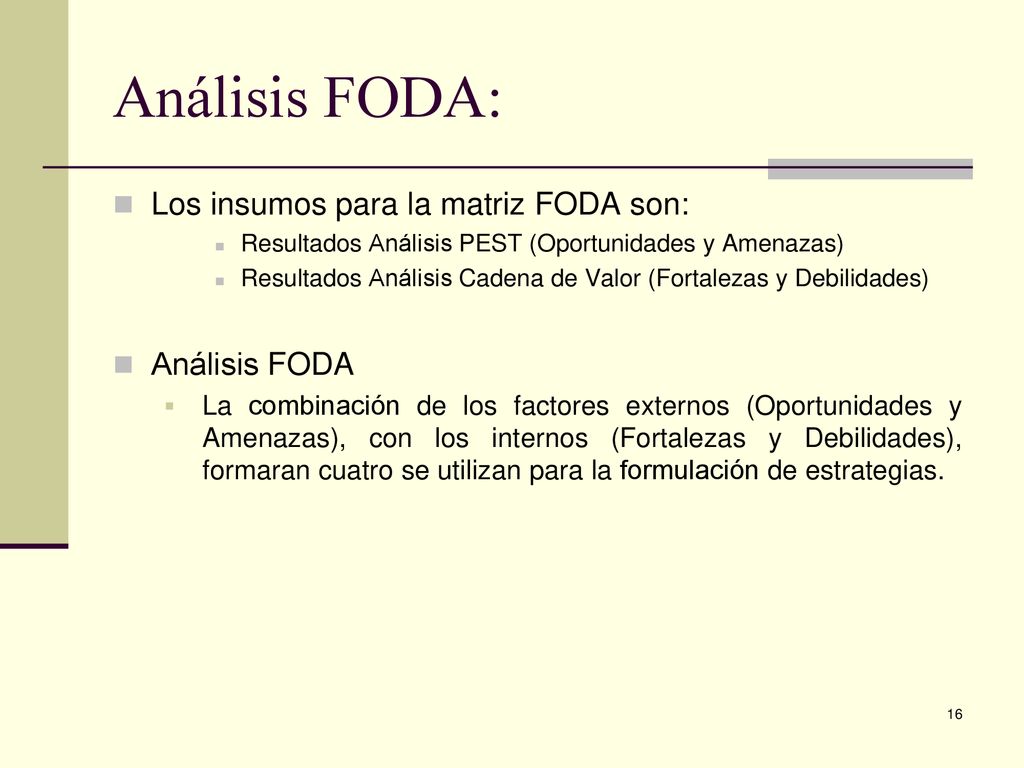 Análisis FODA:

Los insumos para la matriz FODA son:

Resultados Análisis PEST (Oportunidades y Amenazas)

Resultados Análisis Cadena de Valor (Fortalezas y Debilidades)

Análisis FODA

La combinación de los factores externos (Oportunidades y Amenazas), con los internos (Fortalezas y Debilidades), formaran cuatro se utilizan para la formulación de estrategias.

16